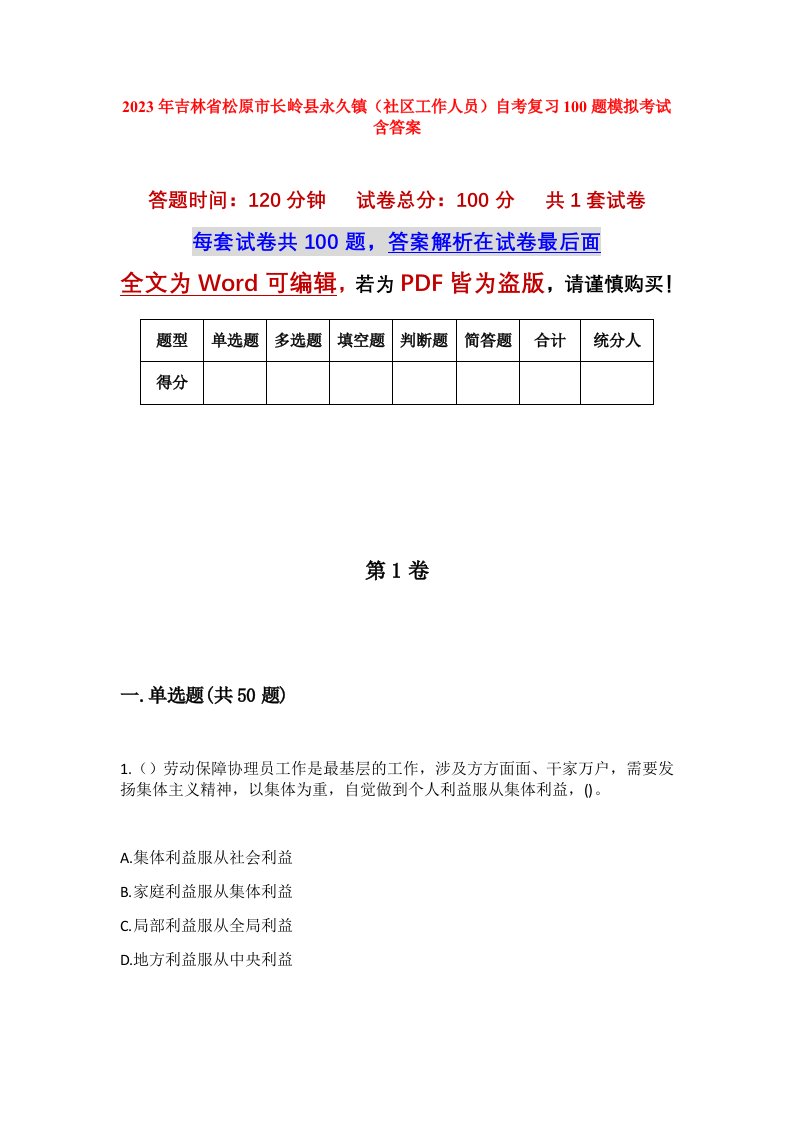 2023年吉林省松原市长岭县永久镇（社区工作人员）自考复习100题模拟考试含答案

答题时间：120分钟　　试卷总分：100分　　共1套试卷

每套试卷共100题，答案解析在试卷最后面

全文为Word可编辑，若为PDF皆为盗版，请谨慎购买！

| 题型 | 单选题 | 多选题 | 填空题 | 判断题 | 简答题 | 合计 | 统分人 |
|---|---|---|---|---|---|---|---|
| 得分 | | | | | | | |

第1卷

一.单选题(共50题)

1.（）劳动保障协理员工作是最基层的工作，涉及方方面面、千家万户，需要发扬集体主义精神，以集体为重，自觉做到个人利益服从集体利益，()。

A.集体利益服从社会利益

B.家庭利益服从集体利益

C.局部利益服从全局利益

D.地方利益服从中央利益